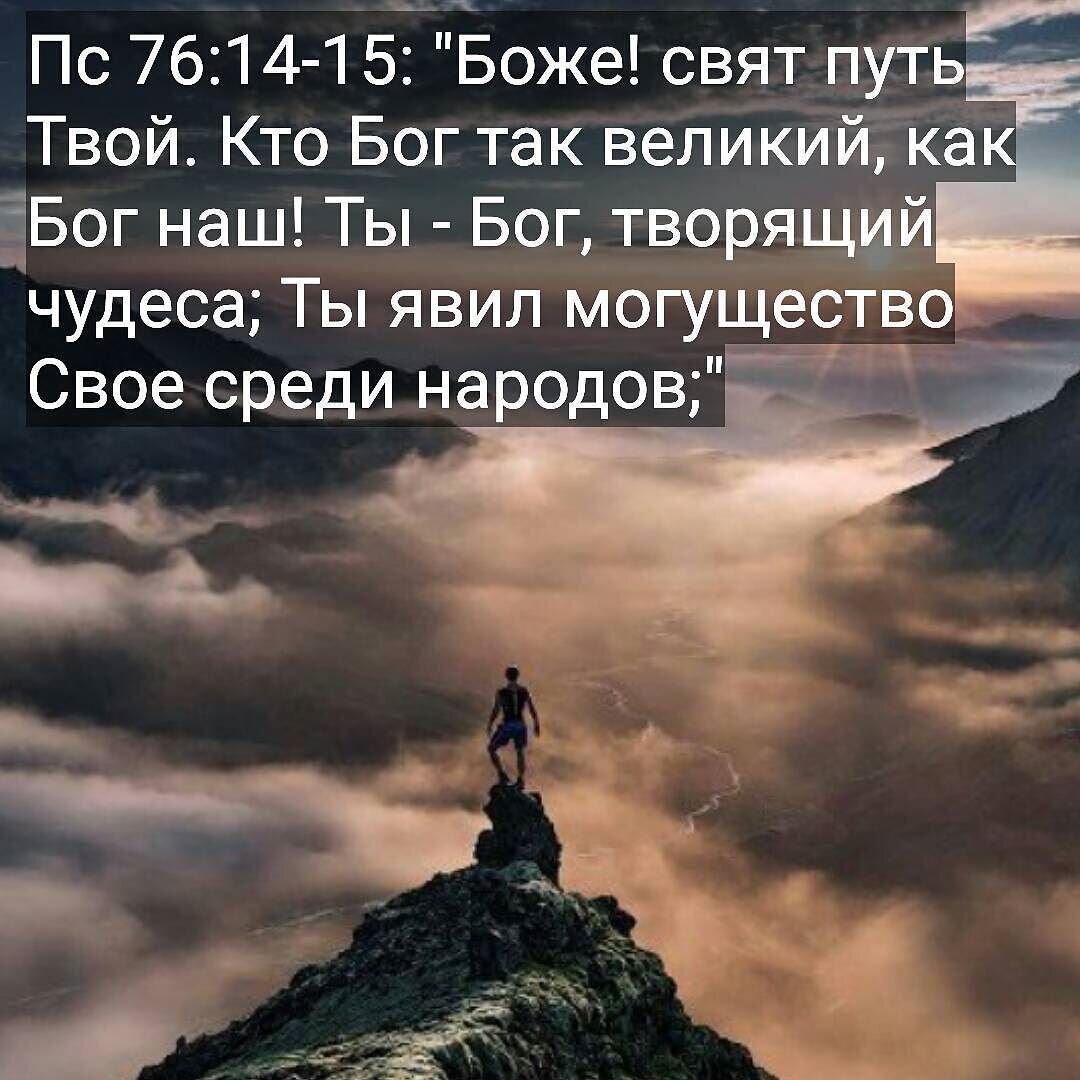 Пс 76:14-15: "Боже! свят путь Твой. Кто Бог так великий, как Бог наш! Ты - Бог, творящий чудеса; Ты явил могущество Свое среди народов;"